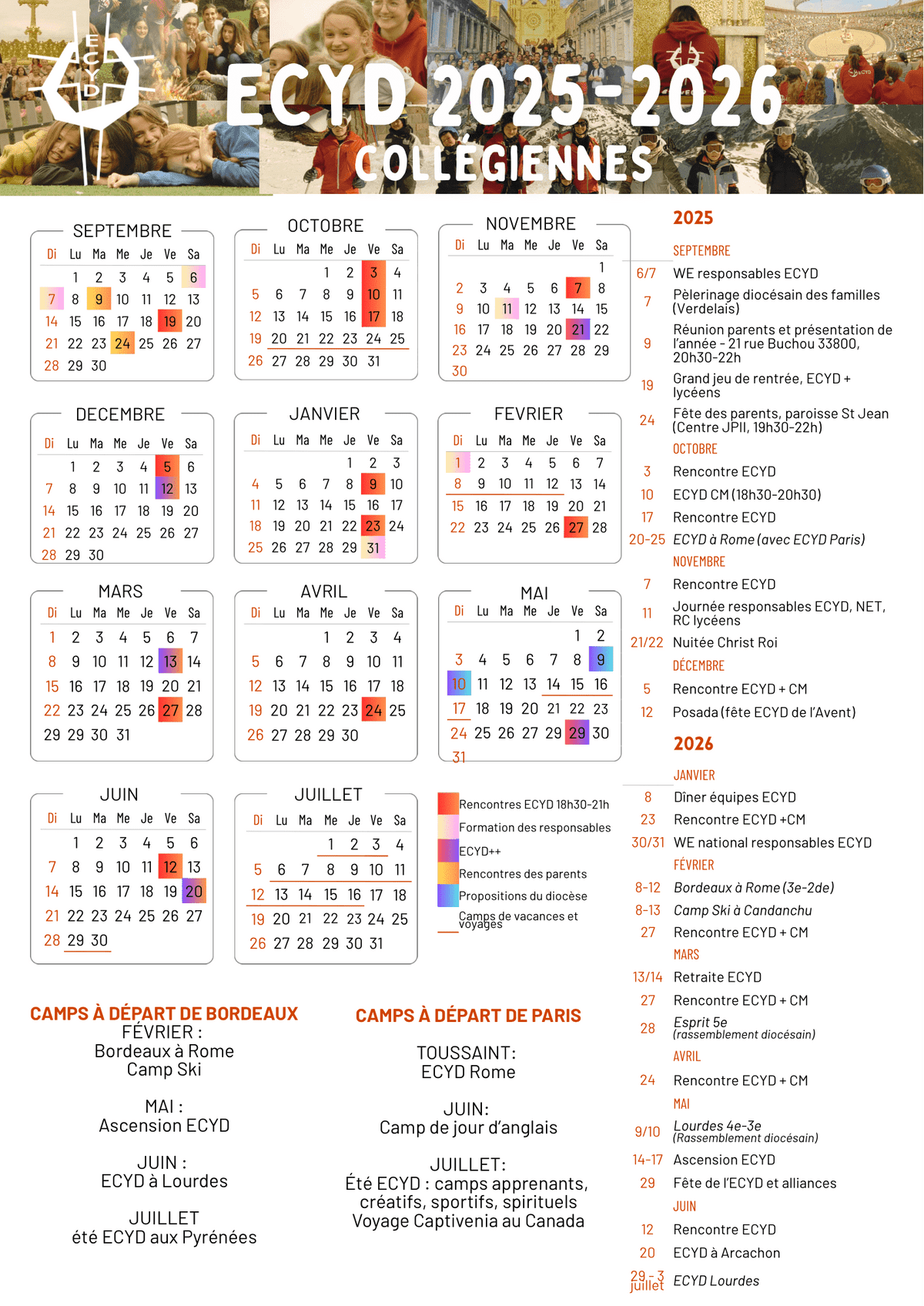 ECYD

ECYD 2025-2026
COLLÉGIENNES

SEPTEMBRE
| Di | Lu | Ma | Me | Je | Ve | Sa |
|---|---|---|---|---|---|---|
| | 1 | 2 | 3 | 4 | 5 | 6 |
| 7 | 8 | 9 | 10 | 11 | 12 | 13 |
| 14 | 15 | 16 | 17 | 18 | 19 | 20 |
| 21 | 22 | 23 | 24 | 25 | 26 | 27 |
| 28 | 29 | 30 | | | | |

OCTOBRE
| Di | Lu | Ma | Me | Je | Ve | Sa |
|---|---|---|---|---|---|---|
| | | | 1 | 2 | 3 | 4 |
| 5 | 6 | 7 | 8 | 9 | 10 | 11 |
| 12 | 13 | 14 | 15 | 16 | 17 | 18 |
| 19 | 20 | 21 | 22 | 23 | 24 | 25 |
| 26 | 27 | 28 | 29 | 30 | 31 | |

NOVEMBRE
| Di | Lu | Ma | Me | Je | Ve | Sa |
|---|---|---|---|---|---|---|
| | | | | | | 1 |
| 2 | 3 | 4 | 5 | 6 | 7 | 8 |
| 9 | 10 | 11 | 12 | 13 | 14 | 15 |
| 16 | 17 | 18 | 19 | 20 | 21 | 22 |
| 23 | 24 | 25 | 26 | 27 | 28 | 29 |
| 30 | | | | | | |

DECEMBRE
| Di | Lu | Ma | Me | Je | Ve | Sa |
|---|---|---|---|---|---|---|
| | 1 | 2 | 3 | 4 | 5 | 6 |
| 7 | 8 | 9 | 10 | 11 | 12 | 13 |
| 14 | 15 | 16 | 17 | 18 | 19 | 20 |
| 21 | 22 | 23 | 24 | 25 | 26 | 27 |
| 28 | 29 | 30 | | | | |

JANVIER
| Di | Lu | Ma | Me | Je | Ve | Sa |
|---|---|---|---|---|---|---|
| | | | | 1 | 2 | 3 |
| 4 | 5 | 6 | 7 | 8 | 9 | 10 |
| 11 | 12 | 13 | 14 | 15 | 16 | 17 |
| 18 | 19 | 20 | 21 | 22 | 23 | 24 |
| 25 | 26 | 27 | 28 | 29 | 31 | |

FEVRIER
| Di | Lu | Ma | Me | Je | Ve | Sa |
|---|---|---|---|---|---|---|
| 1 | 2 | 3 | 4 | 5 | 6 | 7 |
| 8 | 9 | 10 | 11 | 12 | 13 | 14 |
| 15 | 16 | 17 | 18 | 19 | 20 | 21 |
| 22 | 23 | 24 | 25 | 26 | 27 | 28 |

MARS
| Di | Lu | Ma | Me | Je | Ve | Sa |
|---|---|---|---|---|---|---|
| 1 | 2 | 3 | 4 | 5 | 6 | 7 |
| 8 | 9 | 10 | 11 | 12 | 13 | 14 |
| 15 | 16 | 17 | 18 | 19 | 20 | 21 |
| 22 | 23 | 24 | 25 | 26 | 27 | 28 |
| 29 | 29 | 30 | 31 | | | |

AVRIL
| Di | Lu | Ma | Me | Je | Ve | Sa |
|---|---|---|---|---|---|---|
| | | | 1 | 2 | 3 | 4 |
| 5 | 6 | 7 | 8 | 9 | 10 | 11 |
| 12 | 13 | 14 | 15 | 16 | 17 | 18 |
| 19 | 20 | 21 | 22 | 23 | 24 | 25 |
| 26 | 27 | 28 | 29 | 30 | | |

MAI
| Di | Lu | Ma | Me | Je | Ve | Sa |
|---|---|---|---|---|---|---|
| | | | | | 1 | 2 |
| 3 | 4 | 5 | 6 | 7 | 8 | 9 |
| 10 | 11 | 12 | 13 | 14 | 15 | 16 |
| 17 | 18 | 19 | 20 | 21 | 22 | 23 |
| 24 | 25 | 26 | 27 | 29 | 29 | 30 |
| 31 | | | | | | |

JUIN
| Di | Lu | Ma | Me | Je | Ve | Sa |
|---|---|---|---|---|---|---|
| | 1 | 2 | 3 | 4 | 5 | 6 |
| 7 | 8 | 9 | 10 | 11 | 12 | 13 |
| 14 | 15 | 16 | 17 | 18 | 19 | 20 |
| 21 | 22 | 23 | 24 | 25 | 26 | 27 |
| 28 | 29 | 30 | | | | |

JUILLET
| Di | Lu | Ma | Me | Je | Ve | Sa |
|---|---|---|---|---|---|---|
| | | | 1 | 2 | 3 | 4 |
| 5 | 6 | 7 | 8 | 9 | 10 | 11 |
| 12 | 13 | 14 | 15 | 16 | 17 | 18 |
| 19 | 20 | 21 | 22 | 23 | 24 | 25 |
| 26 | 27 | 28 | 29 | 30 | 31 | |

Rencontres ECYD 18h30-21h
Formation des responsables
ECYD++
Rencontres des parents
Propositions du diocèse
Camps de vacances et voyages

CAMPS À DÉPART DE BORDEAUX
FÉVRIER :
Bordeaux à Rome
Camp Ski

MAI :
Ascension ECYD

JUIN :
ECYD à Lourdes

JUILLET
été ECYD aux Pyrénées

CAMPS À DÉPART DE PARIS

TOUSSAINT:
ECYD Rome

JUIN:
Camp de jour d'anglais

JUILLET:
Été ECYD : camps apprenants, créatifs, sportifs, spirituels
Voyage Captivenia au Canada

2025
SEPTEMBRE
6/7 WE responsables ECYD
7 Pèlerinage diocésain des familles (Verdelais)
9 Réunion parents et présentation de l'année - 21 rue Buchou 33800, 20h30-22h
19 Grand jeu de rentrée, ECYD + lycéens
24 Fête des parents, paroisse St Jean (Centre JPII, 19h30-22h)
OCTOBRE
3 Rencontre ECYD
10 ECYD CM (18h30-20h30)
17 Rencontre ECYD
20-25 ECYD à Rome (avec ECYD Paris)
NOVEMBRE
7 Rencontre ECYD
11 Journée responsables ECYD, NET, RC lycéens
21/22 Nuitée Christ Roi
DÉCEMBRE
5 Rencontre ECYD + CM
12 Posada (fête ECYD de l'Avent)
2026
JANVIER
8 Dîner équipes ECYD
23 Rencontre ECYD +CM
30/31 WE national responsables ECYD
FÉVRIER
8-12 Bordeaux à Rome (3e-2de)
8-13 Camp Ski à Candanchu
27 Rencontre ECYD + CM
MARS
13/14 Retraite ECYD
27 Rencontre ECYD + CM
28 Esprit 5e (rassemblement diocésain)
AVRIL
24 Rencontre ECYD + CM
MAI
9/10 Lourdes 4e-3e (Rassemblement diocésain)
14-17 Ascension ECYD
29 Fête de l'ECYD et alliances
JUIN
12 Rencontre ECYD
20 ECYD à Arcachon
29 - 3 juillet ECYD Lourdes